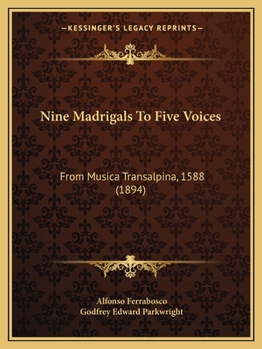 —KESSINGER'S LEGACY REPRINTS—

Nine Madrigals To Five Voices

From Musica Transalpina, 1588 (1894)

Alfonso Ferrabosco
Godfrey Edward Parkwright